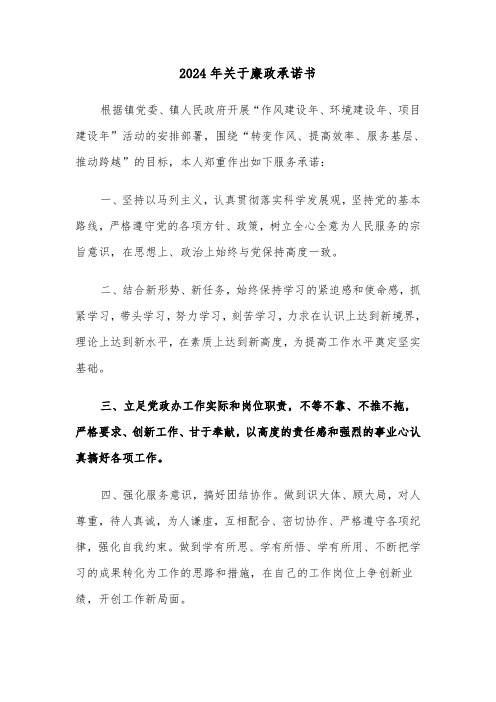 2024年关于廉政承诺书

根据镇党委、镇人民政府开展“作风建设年、环境建设年、项目建设年”活动的安排部署，围绕“转变作风、提高效率、服务基层、推动跨越”的目标，本人郑重作出如下服务承诺：

一、坚持以马列主义，认真贯彻落实科学发展观，坚持党的基本路线，严格遵守党的各项方针、政策，树立全心全意为人民服务的宗旨意识，在思想上、政治上始终与党保持高度一致。

二、结合新形势、新任务，始终保持学习的紧迫感和使命感，抓紧学习，带头学习，努力学习，刻苦学习，力求在认识上达到新境界，理论上达到新水平，在素质上达到新高度，为提高工作水平奠定坚实基础。

三、立足党政办工作实际和岗位职责，不等不靠、不推不拖，严格要求、创新工作、甘于奉献，以高度的责任感和强烈的事业心认真搞好各项工作。

四、强化服务意识，搞好团结协作。做到识大体、顾大局，对人尊重，待人真诚，为人谦虚，互相配合、密切协作、严格遵守各项纪律，强化自我约束。做到学有所思、学有所悟、学有所用、不断把学习的成果转化为工作的思路和措施，在自己的工作岗位上争创新业绩，开创工作新局面。